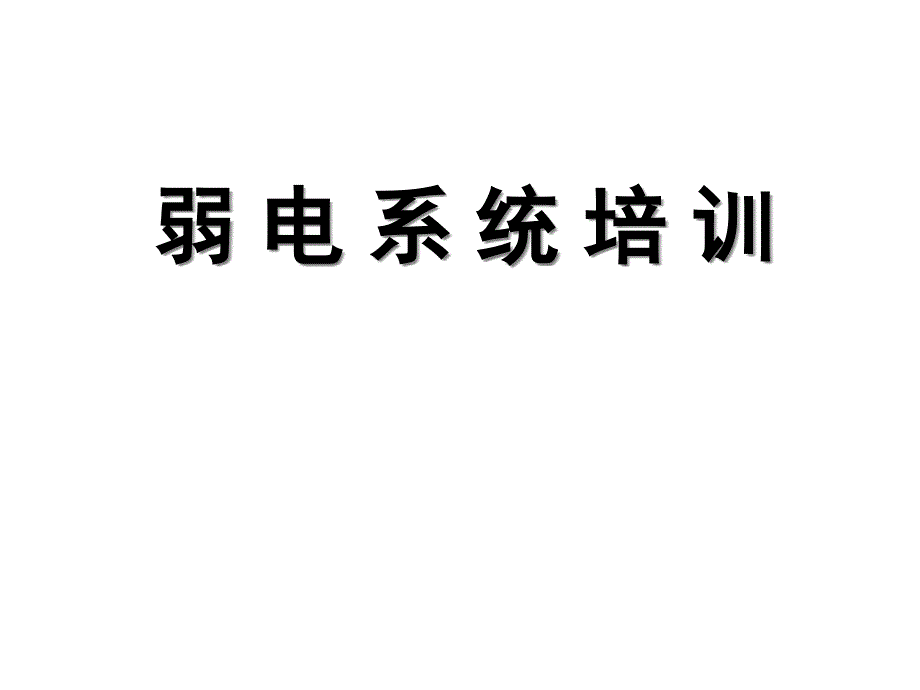 弱电系统培训